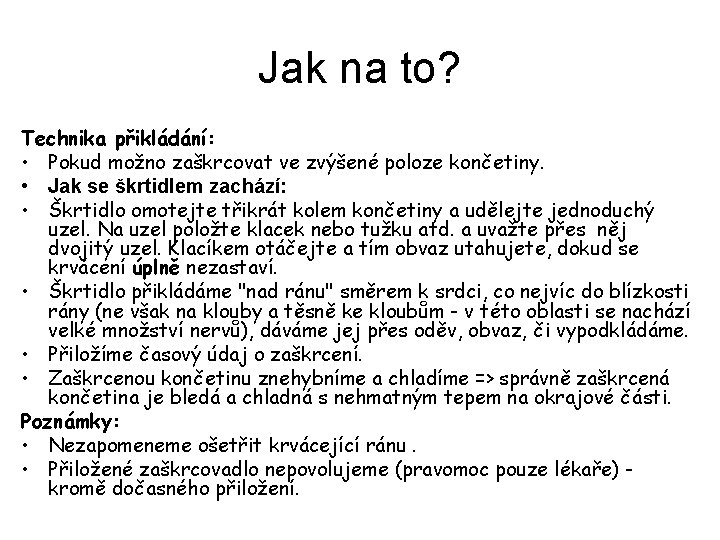 Jak na to?

Technika přikládání:
• Pokud možno zaškrcovat ve zvýšené poloze končetiny.
• Jak se škrtidlem zachází:
• Škrtidlo omotejte třikrát kolem končetiny a udělejte jednoduchý uzel. Na uzel položte klacek nebo tužku atd. a uvažte přes něj dvojitý uzel. Klacíkem otáčejte a tím obvaz utahujete, dokud se krvácení úplně nezastaví.
• Škrtidlo přikládáme "nad ránu" směrem k srdci, co nejvíc do blízkosti rány (ne však na klouby a těsně ke kloubům - v této oblasti se nachází velké množství nervů), dáváme jej přes oděv, obvaz, či vypodkládáme.
• Přiložíme časový údaj o zaškrcení.
• Zaškrcenou končetinu znehybníme a chladíme => správně zaškrcená končetina je bledá a chladná s nehmatným tepem na okrajové části.
Poznámky:
• Nezapomeneme ošetřit krvácející ránu .
• Přiložené zaškrcovadlo nepovolujeme (pravomoc pouze lékaře) - kromě dočasného přiložení.